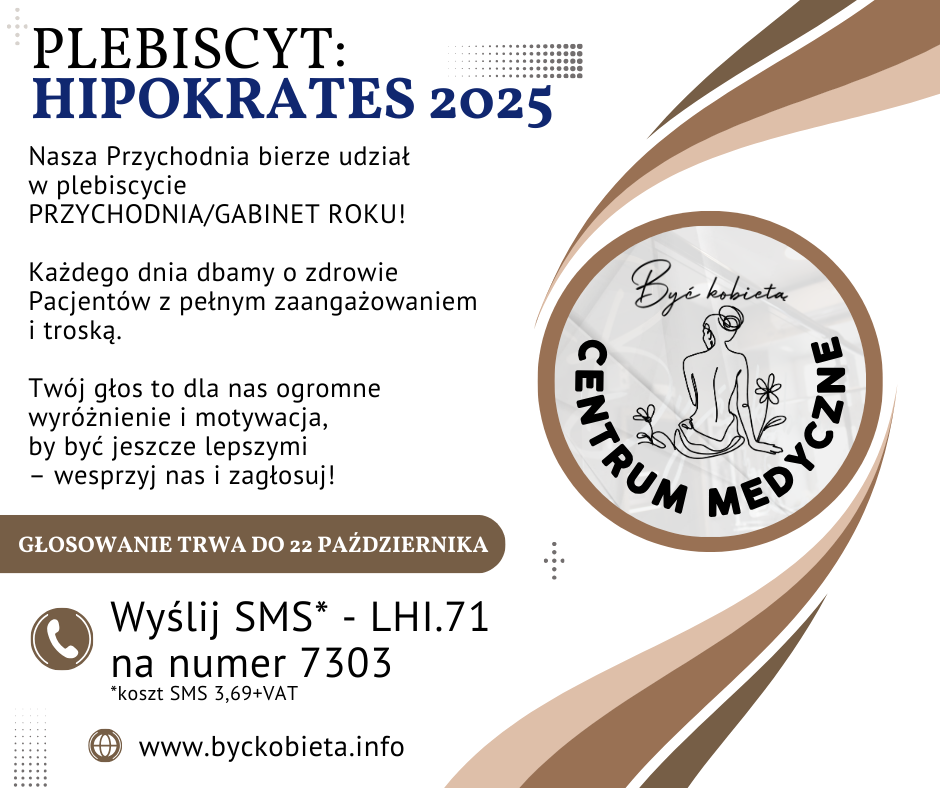 PLEBISCYT:
HIPOKRATES 2025

Nasza Przychodnia bierze udział w plebiscycie PRZYCHODNIA/GABINET ROKU!

Każdego dnia dbamy o zdrowie Pacjentów z pełnym zaangażowaniem i troską.

Twój głos to dla nas ogromne wyróżnienie i motywacja, by być jeszcze lepszymi – wesprzyj nas i zagłosuj!

GŁOSOWANIE TRWA DO 22 PAŹDZIERNIKA

Wyślij SMS* - LHI.71
na numer 7303
*koszt SMS 3,69+VAT

www.byckobieta.info

Być kobietą
CENTRUM MEDYCZNE